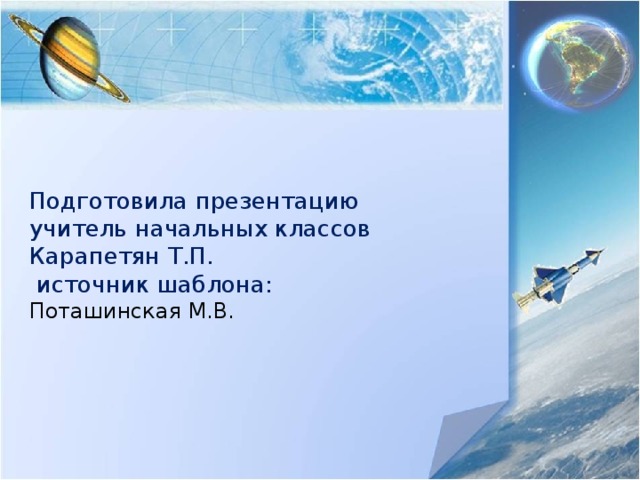 Подготовила презентацию учитель начальных классов Карапетян Т.П.
 источник шаблона:
Поташинская М.В.